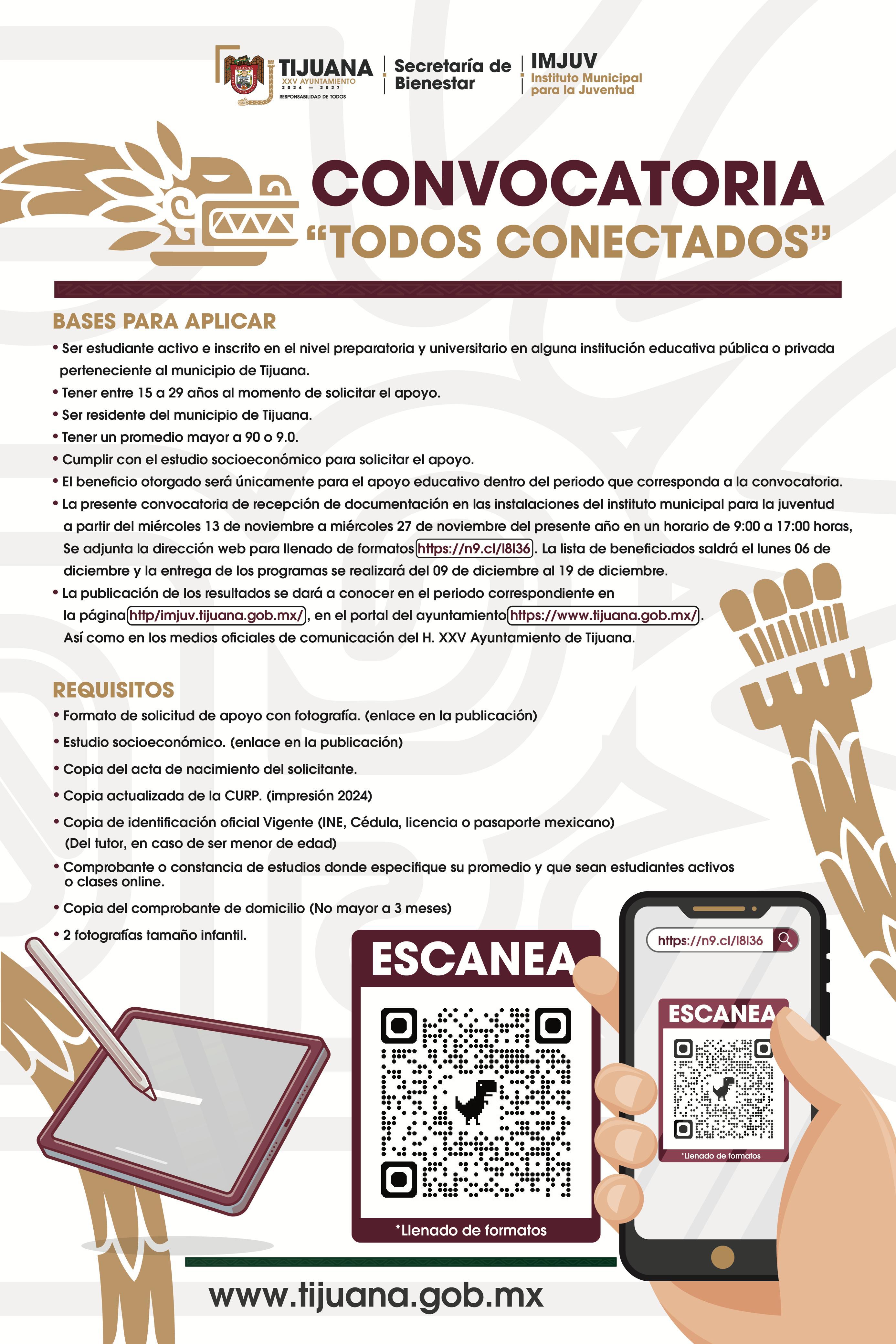 TIJUANA
XXV AYUNTAMIENTO
2024 — 2027
RESPONSABILIDAD DE TODOS

Secretaría de Bienestar

IMJUV
Instituto Municipal para la Juventud

CONVOCATORIA
“TODOS CONECTADOS”

BASES PARA APLICAR

• Ser estudiante activo e inscrito en el nivel preparatoria y universitario en alguna institución educativa pública o privada perteneciente al municipio de Tijuana.
• Tener entre 15 a 29 años al momento de solicitar el apoyo.
• Ser residente del municipio de Tijuana.
• Tener un promedio mayor a 90 o 9.0.
• Cumplir con el estudio socioeconómico para solicitar el apoyo.
• El beneficio otorgado será únicamente para el apoyo educativo dentro del periodo que corresponda a la convocatoria.
• La presente convocatoria de recepción de documentación en las instalaciones del instituto municipal para la juventud a partir del miércoles 13 de noviembre a miércoles 27 de noviembre del presente año en un horario de 9:00 a 17:00 horas, Se adjunta la dirección web para llenado de formatos https://n9.cl/l8l36. La lista de beneficiados saldrá el lunes 06 de diciembre y la entrega de los programas se realizará del 09 de diciembre al 19 de diciembre.
• La publicación de los resultados se dará a conocer en el periodo correspondiente en la página http/imjuv.tijuana.gob.mx/, en el portal del ayuntamiento https://www.tijuana.gob.mx/. Así como en los medios oficiales de comunicación del H. XXV Ayuntamiento de Tijuana.

REQUISITOS

• Formato de solicitud de apoyo con fotografía. (enlace en la publicación)
• Estudio socioeconómico. (enlace en la publicación)
• Copia del acta de nacimiento del solicitante.
• Copia actualizada de la CURP. (impresión 2024)
• Copia de identificación oficial Vigente (INE, Cédula, licencia o pasaporte mexicano) (Del tutor, en caso de ser menor de edad)
• Comprobante o constancia de estudios donde especifique su promedio y que sean estudiantes activos o clases online.
• Copia del comprobante de domicilio (No mayor a 3 meses)
• 2 fotografías tamaño infantil.

ESCANEA
*Llenado de formatos

https://n9.cl/l8l36
ESCANEA
*Llenado de formatos

www.tijuana.gob.mx